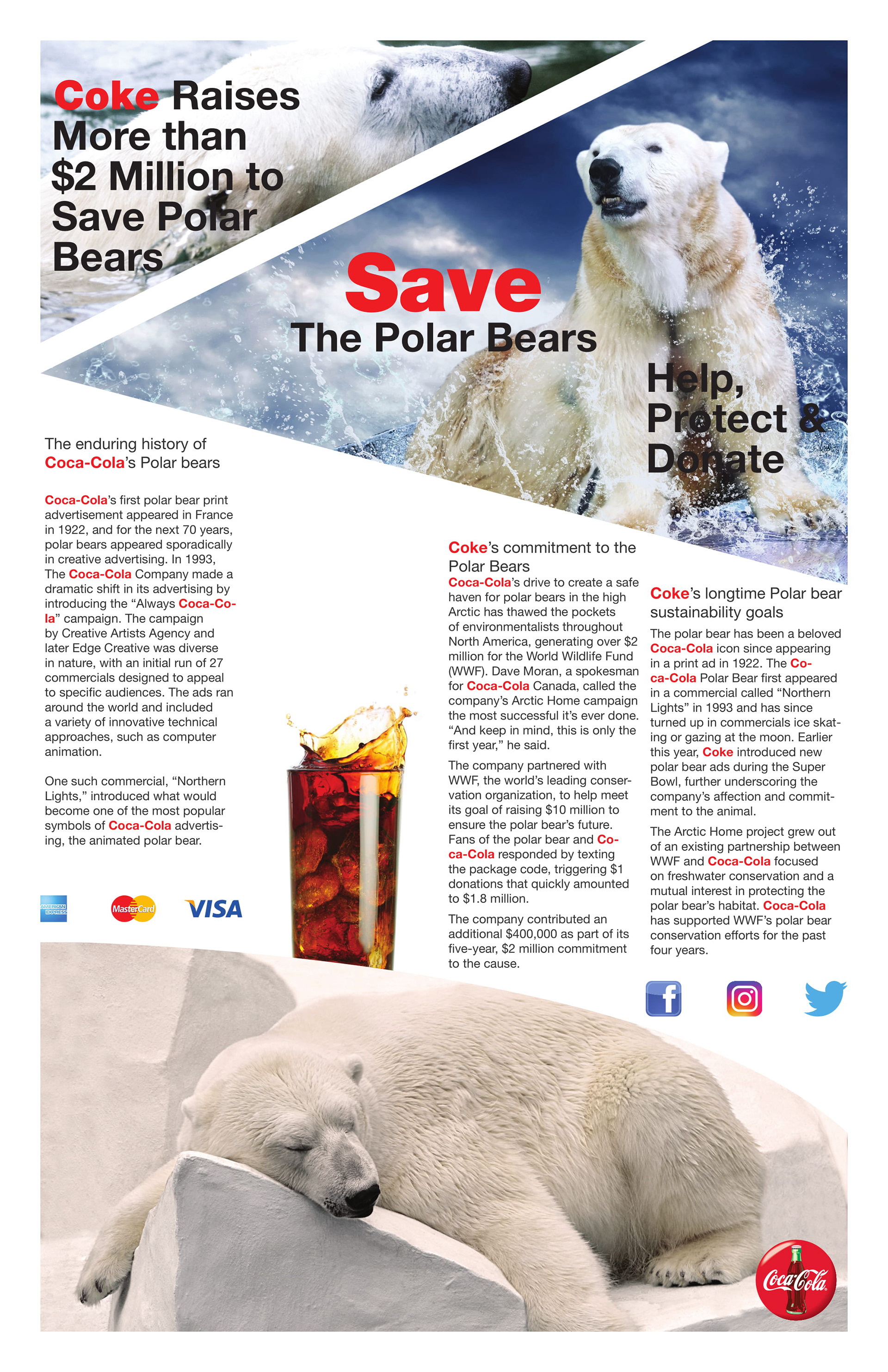 Coke Raises More than $2 Million to Save Polar Bears

Save
The Polar Bears

Help, Protect & Donate

The enduring history of Coca-Cola's Polar bears

Coca-Cola's first polar bear print advertisement appeared in France in 1922, and for the next 70 years, polar bears appeared sporadically in creative advertising. In 1993, The Coca-Cola Company made a dramatic shift in its advertising by introducing the "Always Coca-Cola" campaign. The campaign by Creative Artists Agency and later Edge Creative was diverse in nature, with an initial run of 27 commercials designed to appeal to specific audiences. The ads ran around the world and included a variety of innovative technical approaches, such as computer animation.

One such commercial, "Northern Lights," introduced what would become one of the most popular symbols of Coca-Cola advertising, the animated polar bear.

AMERICAN EXPRESS MasterCard VISA

Coke's commitment to the Polar Bears

Coca-Cola's drive to create a safe haven for polar bears in the high Arctic has thawed the pockets of environmentalists throughout North America, generating over $2 million for the World Wildlife Fund (WWF). Dave Moran, a spokesman for Coca-Cola Canada, called the company's Arctic Home campaign the most successful it's ever done. "And keep in mind, this is only the first year," he said.

The company partnered with WWF, the world's leading conservation organization, to help meet its goal of raising $10 million to ensure the polar bear's future. Fans of the polar bear and Coca-Cola responded by texting the package code, triggering $1 donations that quickly amounted to $1.8 million.

The company contributed an additional $400,000 as part of its five-year, $2 million commitment to the cause.

Coke's longtime Polar bear sustainability goals

The polar bear has been a beloved Coca-Cola icon since appearing in a print ad in 1922. The Coca-Cola Polar Bear first appeared in a commercial called "Northern Lights" in 1993 and has since turned up in commercials ice skating or gazing at the moon. Earlier this year, Coke introduced new polar bear ads during the Super Bowl, further underscoring the company's affection and commitment to the animal.

The Arctic Home project grew out of an existing partnership between WWF and Coca-Cola focused on freshwater conservation and a mutual interest in protecting the polar bear's habitat. Coca-Cola has supported WWF's polar bear conservation efforts for the past four years.

f

Coca-Cola